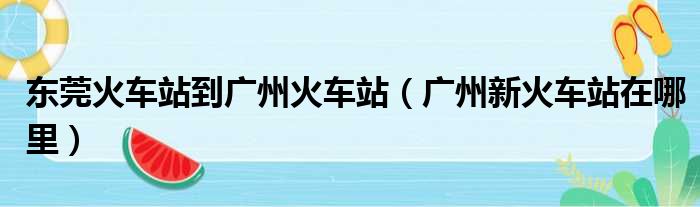 东莞火车站到广州火车站（广州新火车站在哪里）